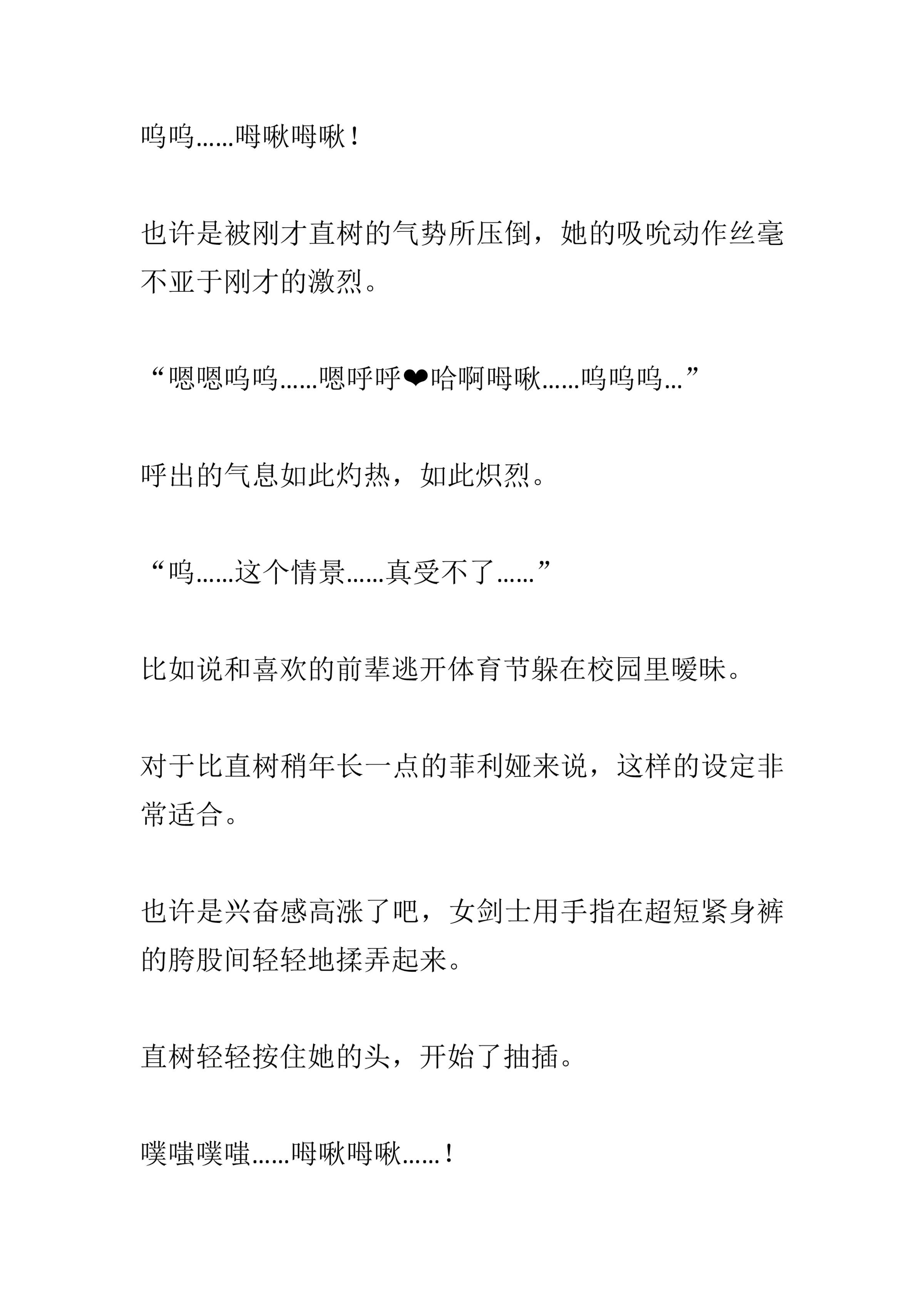 呜呜......呣啾呣啾！

也许是被刚才直树的气势所压倒，她的吸吮动作丝毫不亚于刚才的激烈。

“嗯嗯呜呜......嗯呼呼❤哈啊呣啾......呜呜呜...”

呼出的气息如此灼热，如此炽烈。

“呜......这个情景......真受不了......”

比如说和喜欢的前辈逃开体育节躲在校园里暧昧。

对于比直树稍年长一点的菲利娅来说，这样的设定非常适合。

也许是兴奋感高涨了吧，女剑士用手指在超短紧身裤的胯股间轻轻地揉弄起来。

直树轻轻按住她的头，开始了抽插。

噗嗤噗嗤......呣啾呣啾......！